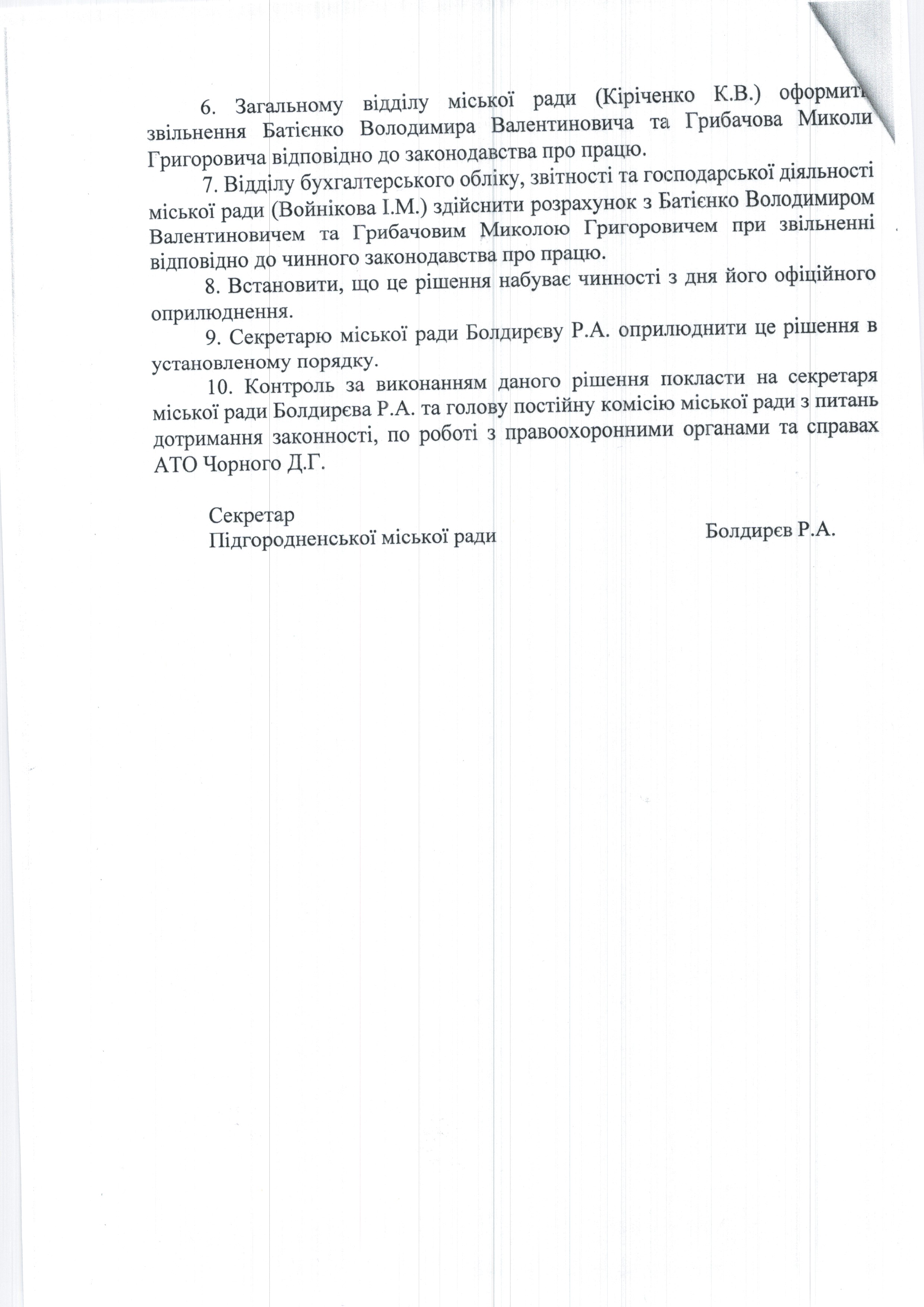 6. Загальному відділу міської ради (Кіріченко К.В.) оформити звільнення Батієнко Володимира Валентиновича та Грибачова Миколи Григоровича відповідно до законодавства про працю.

7. Відділу бухгалтерського обліку, звітності та господарської діяльності міської ради (Войнікова І.М.) здійснити розрахунок з Батієнко Володимиром Валентиновичем та Грибачовим Миколою Григоровичем при звільненні відповідно до чинного законодавства про працю.

8. Встановити, що це рішення набуває чинності з дня його офіційного оприлюднення.

9. Секретарю міської ради Болдирєву Р.А. оприлюднити це рішення в установленому порядку.

10. Контроль за виконанням даного рішення покласти на секретаря міської ради Болдирєва Р.А. та голову постійну комісію міської ради з питань дотримання законності, по роботі з правоохоронними органами та справах АТО Чорного Д.Г.

Секретар
Підгородненської міської ради

Болдирєв Р.А.